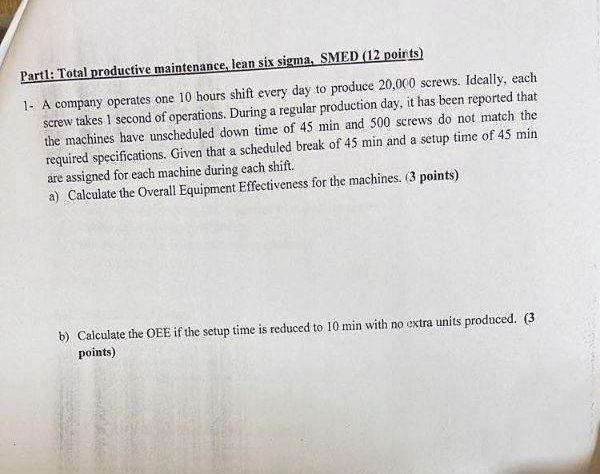 Part1: Total productive maintenance, lean six sigma, SMED (12 points)

1- A company operates one 10 hours shift every day to produce 20,000 screws. Ideally, each screw takes 1 second of operations. During a regular production day, it has been reported that the machines have unscheduled down time of 45 min and 500 screws do not match the required specifications. Given that a scheduled break of 45 min and a setup time of 45 min are assigned for each machine during each shift.

a) Calculate the Overall Equipment Effectiveness for the machines. (3 points)

b) Calculate the OEE if the setup time is reduced to 10 min with no extra units produced. (3 points)